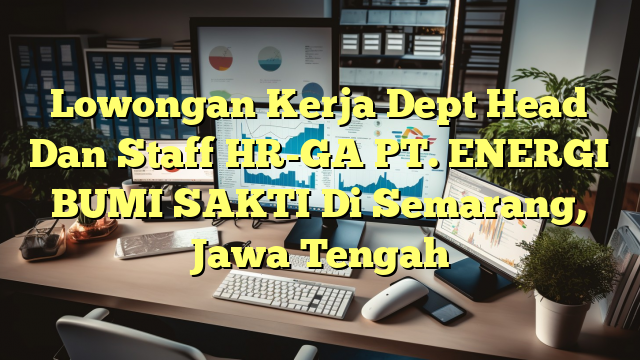 Lowongan Kerja Dept Head Dan Staff HR-GA PT. ENERGI BUMI SAKTI Di Semarang, Jawa Tengah